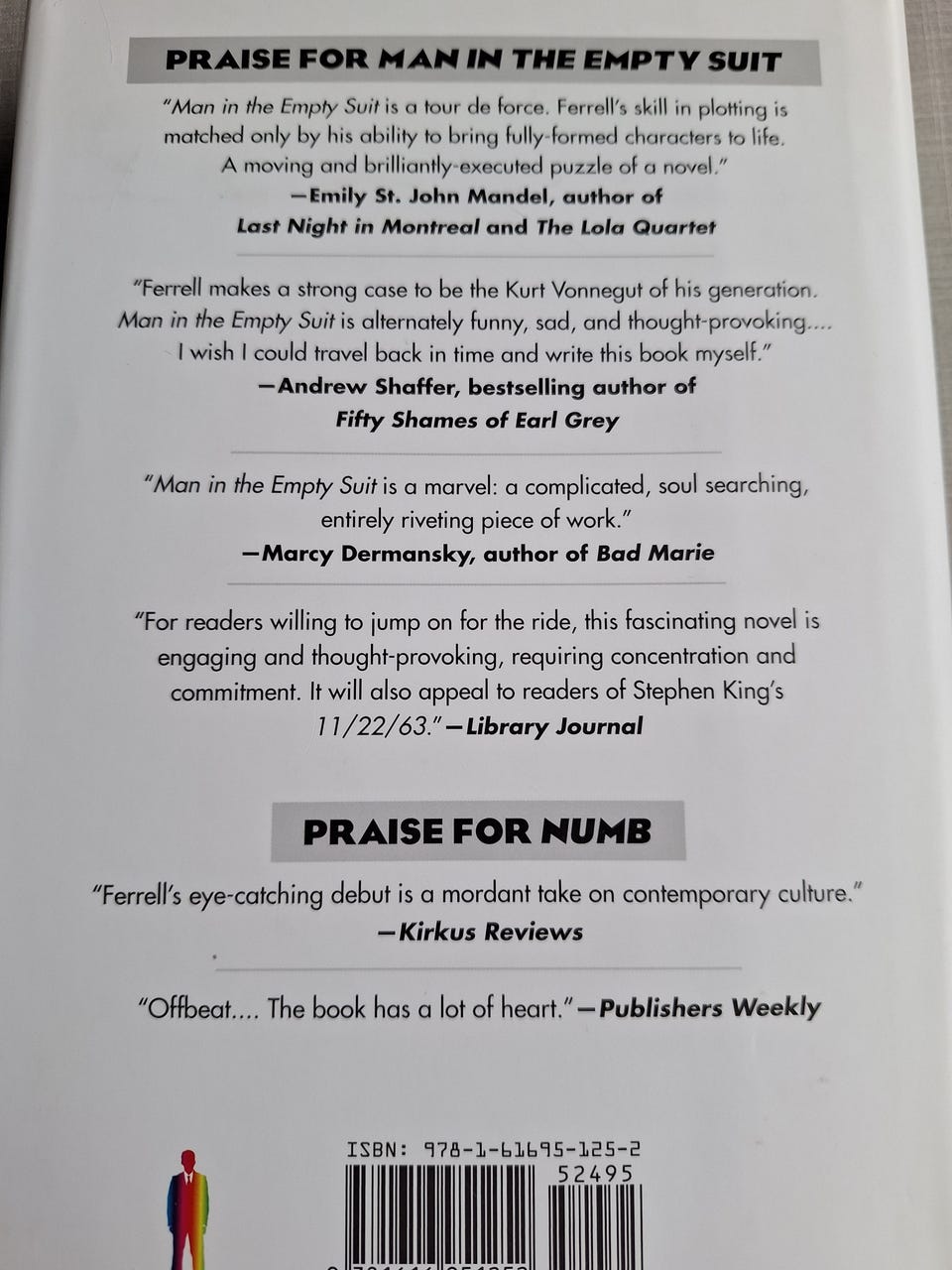 PRAISE FOR MAN IN THE EMPTY SUIT

"Man in the Empty Suit is a tour de force. Ferrell's skill in plotting is matched only by his ability to bring fully-formed characters to life. A moving and brilliantly-executed puzzle of a novel."
—Emily St. John Mandel, author of
Last Night in Montreal and The Lola Quartet

"Ferrell makes a strong case to be the Kurt Vonnegut of his generation. Man in the Empty Suit is alternately funny, sad, and thought-provoking.... I wish I could travel back in time and write this book myself."
—Andrew Shaffer, bestselling author of
Fifty Shames of Earl Grey

"Man in the Empty Suit is a marvel: a complicated, soul searching, entirely riveting piece of work."
—Marcy Dermansky, author of Bad Marie

"For readers willing to jump on for the ride, this fascinating novel is engaging and thought-provoking, requiring concentration and commitment. It will also appeal to readers of Stephen King's 11/22/63."—Library Journal

PRAISE FOR NUMB

"Ferrell's eye-catching debut is a mordant take on contemporary culture."
—Kirkus Reviews

"Offbeat.... The book has a lot of heart."—Publishers Weekly

ISBN: 978-1-61695-125-2
52495